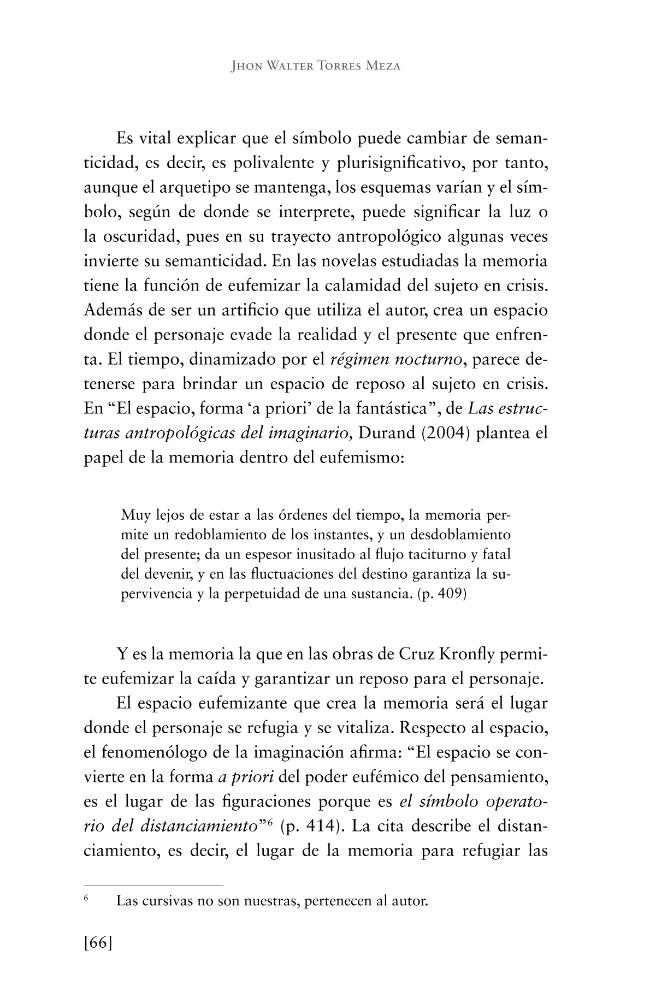 Jhon Walter Torres Meza

Es vital explicar que el símbolo puede cambiar de semanticidad, es decir, es polivalente y plurisignificativo, por tanto, aunque el arquetipo se mantenga, los esquemas varían y el símbolo, según de donde se interprete, puede significar la luz o la oscuridad, pues en su trayecto antropológico algunas veces invierte su semanticidad. En las novelas estudiadas la memoria tiene la función de eufemizar la calamidad del sujeto en crisis. Además de ser un artificio que utiliza el autor, crea un espacio donde el personaje evade la realidad y el presente que enfrenta. El tiempo, dinamizado por el régimen nocturno, parece detenerse para brindar un espacio de reposo al sujeto en crisis. En "El espacio, forma 'a priori' de la fantástica", de Las estructuras antropológicas del imaginario, Durand (2004) plantea el papel de la memoria dentro del eufemismo:

Muy lejos de estar a las órdenes del tiempo, la memoria permite un redoblamiento de los instantes, y un desdoblamiento del presente; da un espesor inusitado al flujo taciturno y fatal del devenir, y en las fluctuaciones del destino garantiza la supervivencia y la perpetuidad de una sustancia. (p. 409)

Y es la memoria la que en las obras de Cruz Kronfly permite eufemizar la caída y garantizar un reposo para el personaje.

El espacio eufemizante que crea la memoria será el lugar donde el personaje se refugia y se vitaliza. Respecto al espacio, el fenomenólogo de la imaginación afirma: "El espacio se convierte en la forma a priori del poder eufémico del pensamiento, es el lugar de las figuraciones porque es el símbolo operatorio del distanciamiento"$^{6}$ (p. 414). La cita describe el distanciamiento, es decir, el lugar de la memoria para refugiar las

$^{6}$ Las cursivas no son nuestras, pertenecen al autor.

[66]